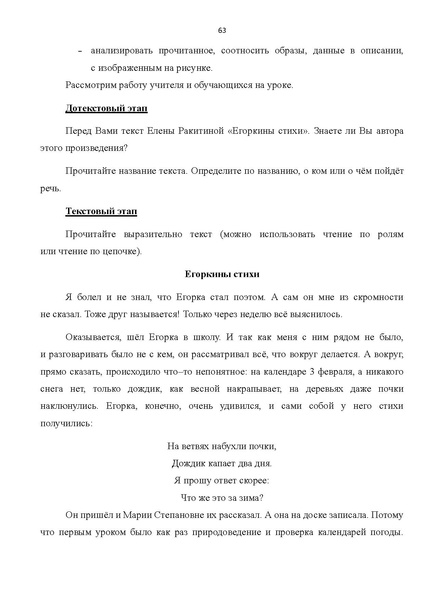 63

– анализировать прочитанное, соотносить образы, данные в описании, с изображенным на рисунке.

Рассмотрим работу учителя и обучающихся на уроке.

Дотекстовый этап

Перед Вами текст Елены Ракитиной «Егоркины стихи». Знаете ли Вы автора этого произведения?

Прочитайте название текста. Определите по названию, о ком или о чём пойдёт речь.

Текстовый этап

Прочитайте выразительно текст (можно использовать чтение по ролям или чтение по цепочке).

Егоркины стихи

Я болел и не знал, что Егорка стал поэтом. А сам он мне из скромности не сказал. Тоже друг называется! Только через неделю всё выяснилось.

Оказывается, шёл Егорка в школу. И так как меня с ним рядом не было, и разговаривать было не с кем, он рассматривал всё, что вокруг делается. А вокруг, прямо сказать, происходило что–то непонятное: на календаре 3 февраля, а никакого снега нет, только дождик, как весной накрапывает, на деревьях даже почки наклюнулись. Егорка, конечно, очень удивился, и сами собой у него стихи получились:

На ветвях набухли почки,
Дождик капает два дня.
Я прошу ответ скорее:
Что же это за зима?

Он пришёл и Марии Степановне их рассказал. А она на доске записала. Потому что первым уроком было как раз природоведение и проверка календарей погоды.